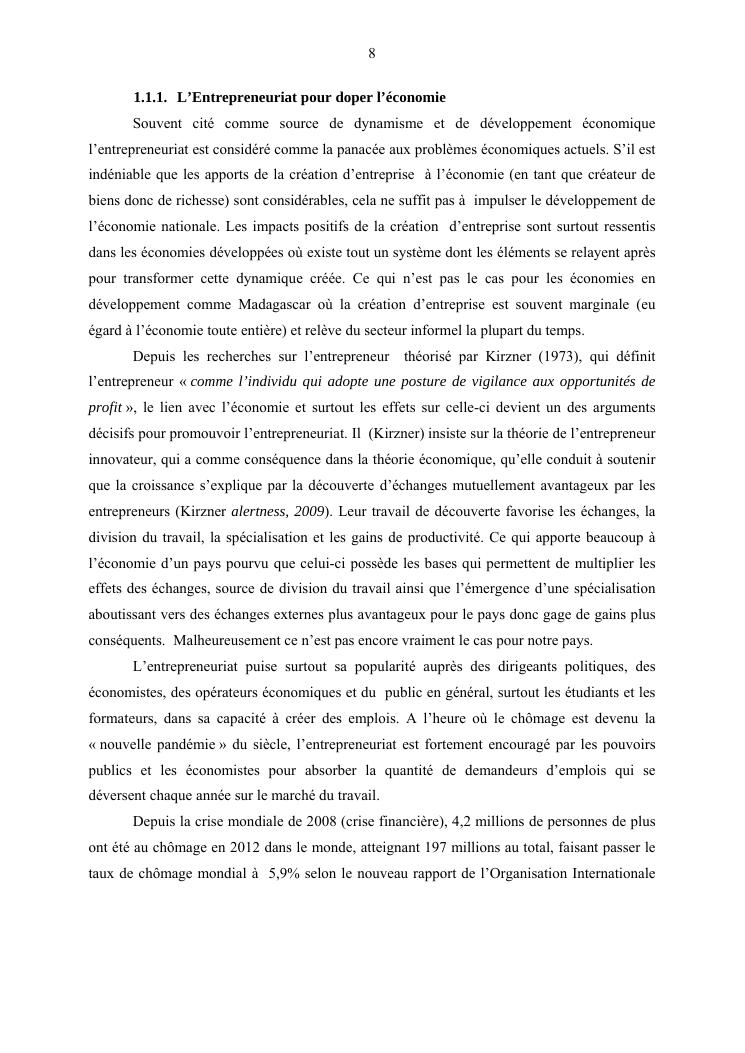 8

1.1.1. L'Entrepreneuriat pour doper l'économie

Souvent cité comme source de dynamisme et de développement économique l'entrepreneuriat est considéré comme la panacée aux problèmes économiques actuels. S'il est indéniable que les apports de la création d'entreprise à l'économie (en tant que créateur de biens donc de richesse) sont considérables, cela ne suffit pas à impulser le développement de l'économie nationale. Les impacts positifs de la création d'entreprise sont surtout ressentis dans les économies développées où existe tout un système dont les éléments se relayent après pour transformer cette dynamique créée. Ce qui n'est pas le cas pour les économies en développement comme Madagascar où la création d'entreprise est souvent marginale (eu égard à l'économie toute entière) et relève du secteur informel la plupart du temps.

Depuis les recherches sur l'entrepreneur théorisé par Kirzner (1973), qui définit l'entrepreneur « comme l'individu qui adopte une posture de vigilance aux opportunités de profit », le lien avec l'économie et surtout les effets sur celle-ci devient un des arguments décisifs pour promouvoir l'entrepreneuriat. Il (Kirzner) insiste sur la théorie de l'entrepreneur innovateur, qui a comme conséquence dans la théorie économique, qu'elle conduit à soutenir que la croissance s'explique par la découverte d'échanges mutuellement avantageux par les entrepreneurs (Kirzner alertness, 2009). Leur travail de découverte favorise les échanges, la division du travail, la spécialisation et les gains de productivité. Ce qui apporte beaucoup à l'économie d'un pays pourvu que celui-ci possède les bases qui permettent de multiplier les effets des échanges, source de division du travail ainsi que l'émergence d'une spécialisation aboutissant vers des échanges externes plus avantageux pour le pays donc gage de gains plus conséquents. Malheureusement ce n'est pas encore vraiment le cas pour notre pays.

L'entrepreneuriat puise surtout sa popularité auprès des dirigeants politiques, des économistes, des opérateurs économiques et du public en général, surtout les étudiants et les formateurs, dans sa capacité à créer des emplois. A l'heure où le chômage est devenu la « nouvelle pandémie » du siècle, l'entrepreneuriat est fortement encouragé par les pouvoirs publics et les économistes pour absorber la quantité de demandeurs d'emplois qui se déversent chaque année sur le marché du travail.

Depuis la crise mondiale de 2008 (crise financière), 4,2 millions de personnes de plus ont été au chômage en 2012 dans le monde, atteignant 197 millions au total, faisant passer le taux de chômage mondial à 5,9% selon le nouveau rapport de l'Organisation Internationale